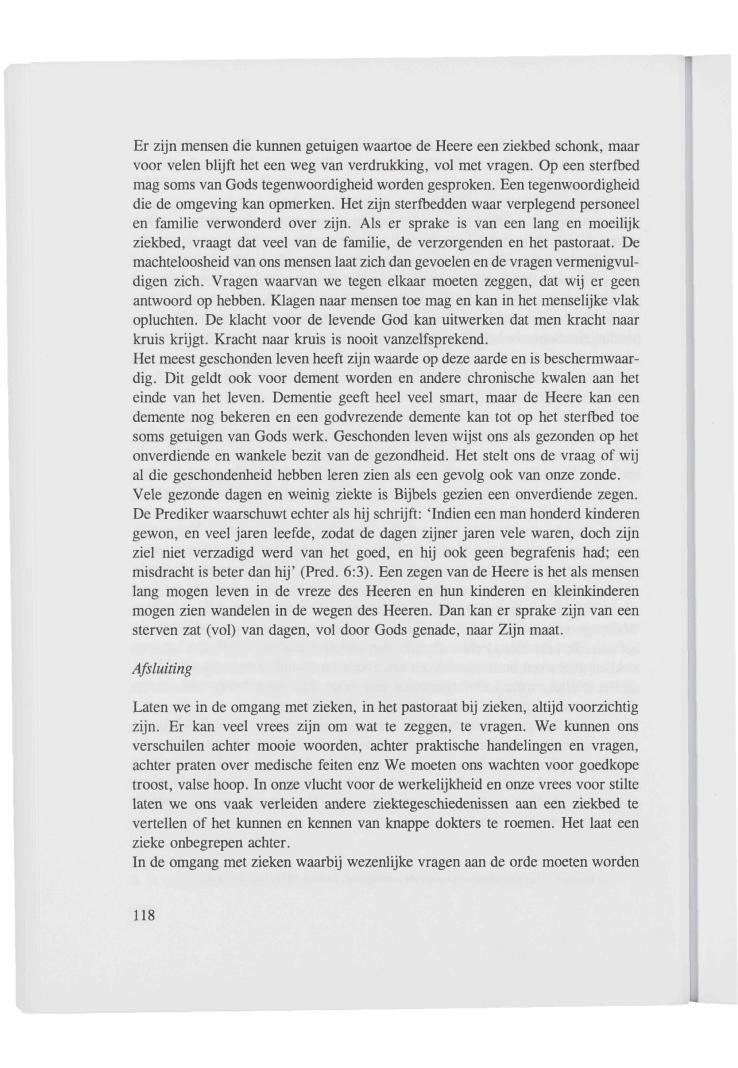 Er zijn mensen die kunnen getuigen waartoe de Heere een ziekbed schonk, maar voor velen blijft het een weg van verdrukking, vol met vragen. Op een sterfbed mag soms van Gods tegenwoordigheid worden gesproken. Een tegenwoordigheid die de omgeving kan opmerken. Het zijn sterfbedden waar verplegend personeel en familie verwonderd over zijn. Als er sprake is van een lang en moeilijk ziekbed, vraagt dat veel van de familie, de verzorgenden en het pastoraat. De machteloosheid van ons mensen laat zich dan gevoelen en de vragen vermenigvuldigen zich. Vragen waarvan we tegen elkaar moeten zeggen, dat wij er geen antwoord op hebben. Klagen naar mensen toe mag en kan in het menselijke vlak opluchten. De klacht voor de levende God kan uitwerken dat men kracht naar kruis krijgt. Kracht naar kruis is nooit vanzelfsprekend.
Het meest geschonden leven heeft zijn waarde op deze aarde en is beschermwaardig. Dit geldt ook voor dement worden en andere chronische kwalen aan het einde van het leven. Dementie geeft heel veel smart, maar de Heere kan een demente nog bekeren en een godvrezende demente kan tot op het sterfbed toe soms getuigen van Gods werk. Geschonden leven wijst ons als gezonden op het onverdiende en wankele bezit van de gezondheid. Het stelt ons de vraag of wij al die geschondenheid hebben leren zien als een gevolg ook van onze zonde.
Vele gezonde dagen en weinig ziekte is Bijbels gezien een onverdiende zegen. De Prediker waarschuwt echter als hij schrijft: 'Indien een man honderd kinderen gewon, en veel jaren leefde, zodat de dagen zijner jaren vele waren, doch zijn ziel niet verzadigd werd van het goed, en hij ook geen begrafenis had; een misdracht is beter dan hij' (Pred. 6:3). Een zegen van de Heere is het als mensen lang mogen leven in de vreze des Heeren en hun kinderen en kleinkinderen mogen zien wandelen in de wegen des Heeren. Dan kan er sprake zijn van een sterven zat (vol) van dagen, vol door Gods genade, naar Zijn maat.

Afsluiting

Laten we in de omgang met zieken, in het pastoraat bij zieken, altijd voorzichtig zijn. Er kan veel vrees zijn om wat te zeggen, te vragen. We kunnen ons verschuilen achter mooie woorden, achter praktische handelingen en vragen, achter praten over medische feiten enz We moeten ons wachten voor goedkope troost, valse hoop. In onze vlucht voor de werkelijkheid en onze vrees voor stilte laten we ons vaak verleiden andere ziektegeschiedenissen aan een ziekbed te vertellen of het kunnen en kennen van knappe dokters te roemen. Het laat een zieke onbegrepen achter.
In de omgang met zieken waarbij wezenlijke vragen aan de orde moeten worden

118